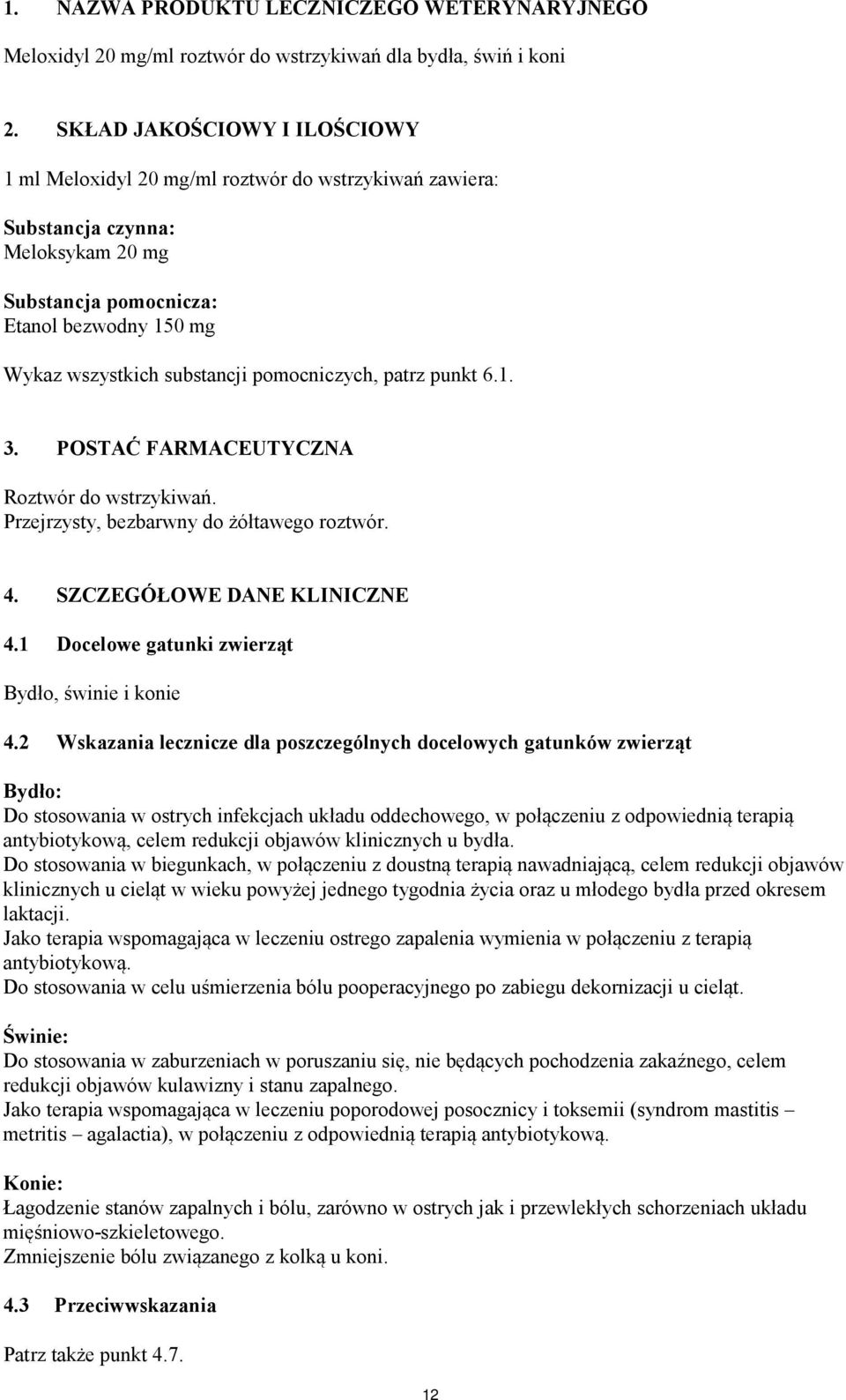 1. NAZWA PRODUKTU LECZNICZEGO WETERYNARYJNEGO

Meloxidyl 20 mg/ml roztwór do wstrzykiwań dla bydła, świń i koni

2. SKŁAD JAKOŚCIOWY I ILOŚCIOWY

1 ml Meloxidyl 20 mg/ml roztwór do wstrzykiwań zawiera:

Substancja czynna:
Meloksykam 20 mg

Substancja pomocnicza:
Etanol bezwodny 150 mg

Wykaz wszystkich substancji pomocniczych, patrz punkt 6.1.

3. POSTAĆ FARMACEUTYCZNA

Roztwór do wstrzykiwań.
Przejrzysty, bezbarwny do żółtawego roztwór.

4. SZCZEGÓŁOWE DANE KLINICZNE

4.1 Docelowe gatunki zwierząt

Bydło, świnie i konie

4.2 Wskazania lecznicze dla poszczególnych docelowych gatunków zwierząt

Bydło:
Do stosowania w ostrych infekcjach układu oddechowego, w połączeniu z odpowiednią terapią antybiotykową, celem redukcji objawów klinicznych u bydła.
Do stosowania w biegunkach, w połączeniu z doustną terapią nawadniającą, celem redukcji objawów klinicznych u cieląt w wieku powyżej jednego tygodnia życia oraz u młodego bydła przed okresem laktacji.
Jako terapia wspomagająca w leczeniu ostrego zapalenia wymienia w połączeniu z terapią antybiotykową.
Do stosowania w celu uśmierzenia bólu pooperacyjnego po zabiegu dekornizacji u cieląt.

Świnie:
Do stosowania w zaburzeniach w poruszaniu się, nie będących pochodzenia zakaźnego, celem redukcji objawów kulawizny i stanu zapalnego.
Jako terapia wspomagająca w leczeniu poporodowej posocznicy i toksemii (syndrom mastitis – metritis – agalactia), w połączeniu z odpowiednią terapią antybiotykową.

Konie:
Łagodzenie stanów zapalnych i bólu, zarówno w ostrych jak i przewlekłych schorzeniach układu mięśniowo-szkieletowego.
Zmniejszenie bólu związanego z kolką u koni.

4.3 Przeciwwskazania

Patrz także punkt 4.7.

12